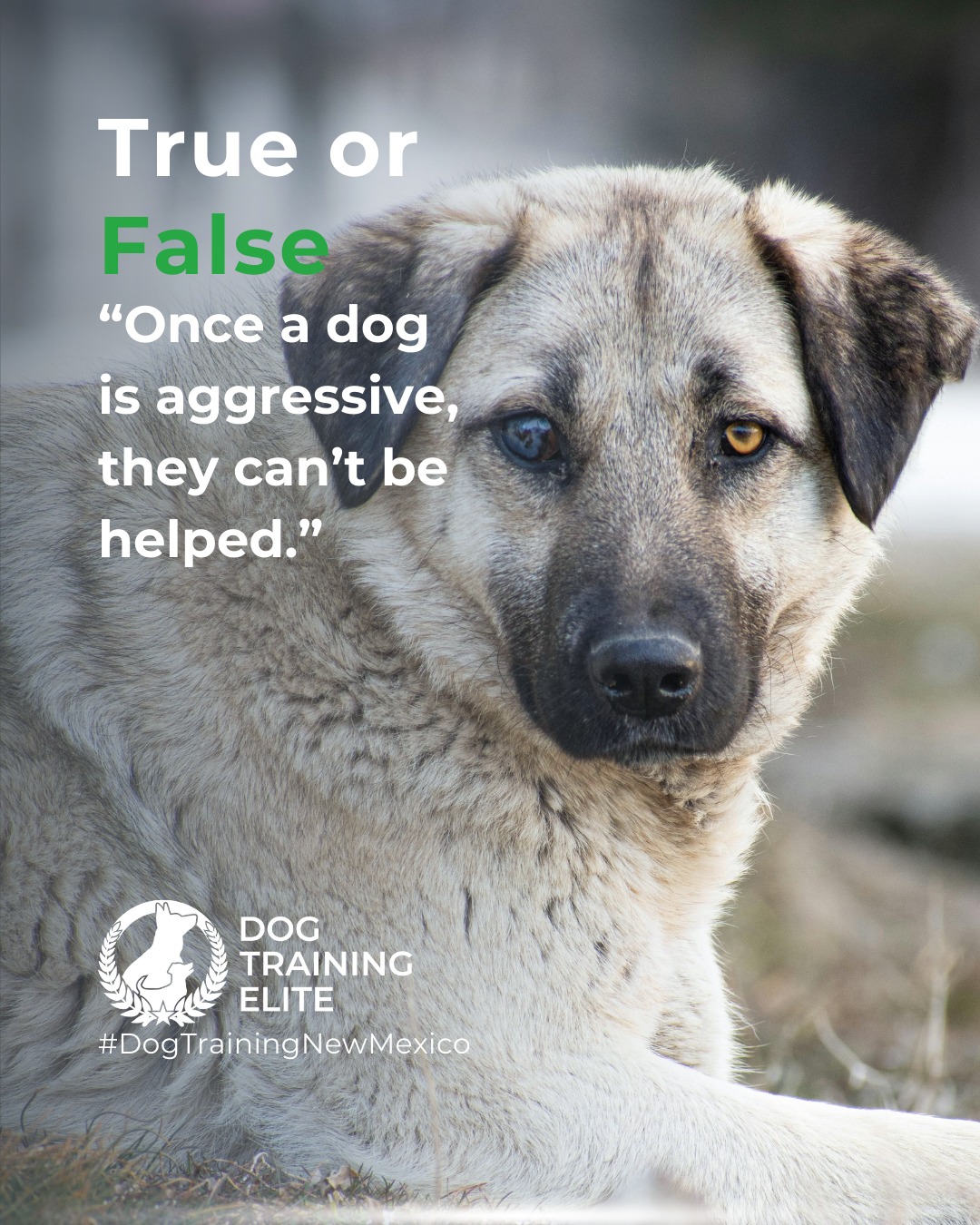 True or False

“Once a dog is aggressive, they can’t be helped.”

DOG TRAINING ELITE

#DogTrainingNewMexico